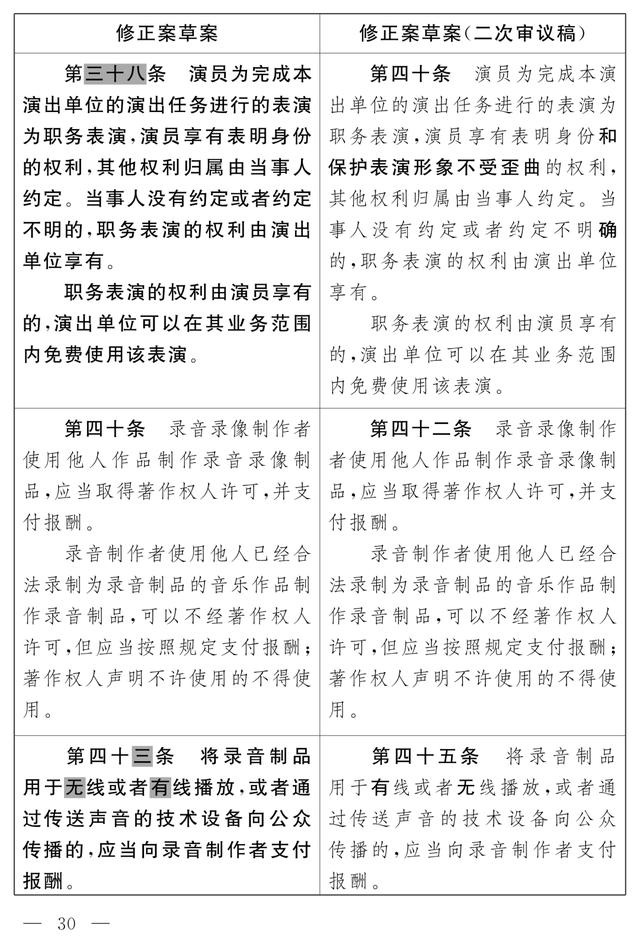 | 修正案草案 | 修正案草案(二次审议稿) |
|---|---|
| 第三十八条　演员为完成本演出单位的演出任务进行的表演为职务表演,演员享有表明身份的权利,其他权利归属由当事人约定。当事人没有约定或者约定不明的,职务表演的权利由演出单位享有。<br>职务表演的权利由演员享有的,演出单位可以在其业务范围内免费使用该表演。 | 第四十条　演员为完成本演出单位的演出任务进行的表演为职务表演,演员享有表明身份和保护表演形象不受歪曲的权利,其他权利归属由当事人约定。当事人没有约定或者约定不明确的,职务表演的权利由演出单位享有。<br>职务表演的权利由演员享有的,演出单位可以在其业务范围内免费使用该表演。 |
| 第四十条　录音录像制作者使用他人作品制作录音录像制品,应当取得著作权人许可,并支付报酬。<br>录音制作者使用他人已经合法录制为录音制品的音乐作品制作录音制品,可以不经著作权人许可,但应当按照规定支付报酬;著作权人声明不许使用的不得使用。 | 第四十二条　录音录像制作者使用他人作品制作录音录像制品,应当取得著作权人许可,并支付报酬。<br>录音制作者使用他人已经合法录制为录音制品的音乐作品制作录音制品,可以不经著作权人许可,但应当按照规定支付报酬;著作权人声明不许使用的不得使用。 |
| 第四十三条　将录音制品用于无线或者有线播放,或者通过传送声音的技术设备向公众传播的,应当向录音制作者支付报酬。 | 第四十五条　将录音制品用于有线或者无线播放,或者通过传送声音的技术设备向公众传播的,应当向录音制作者支付报酬。 |

— 30 —